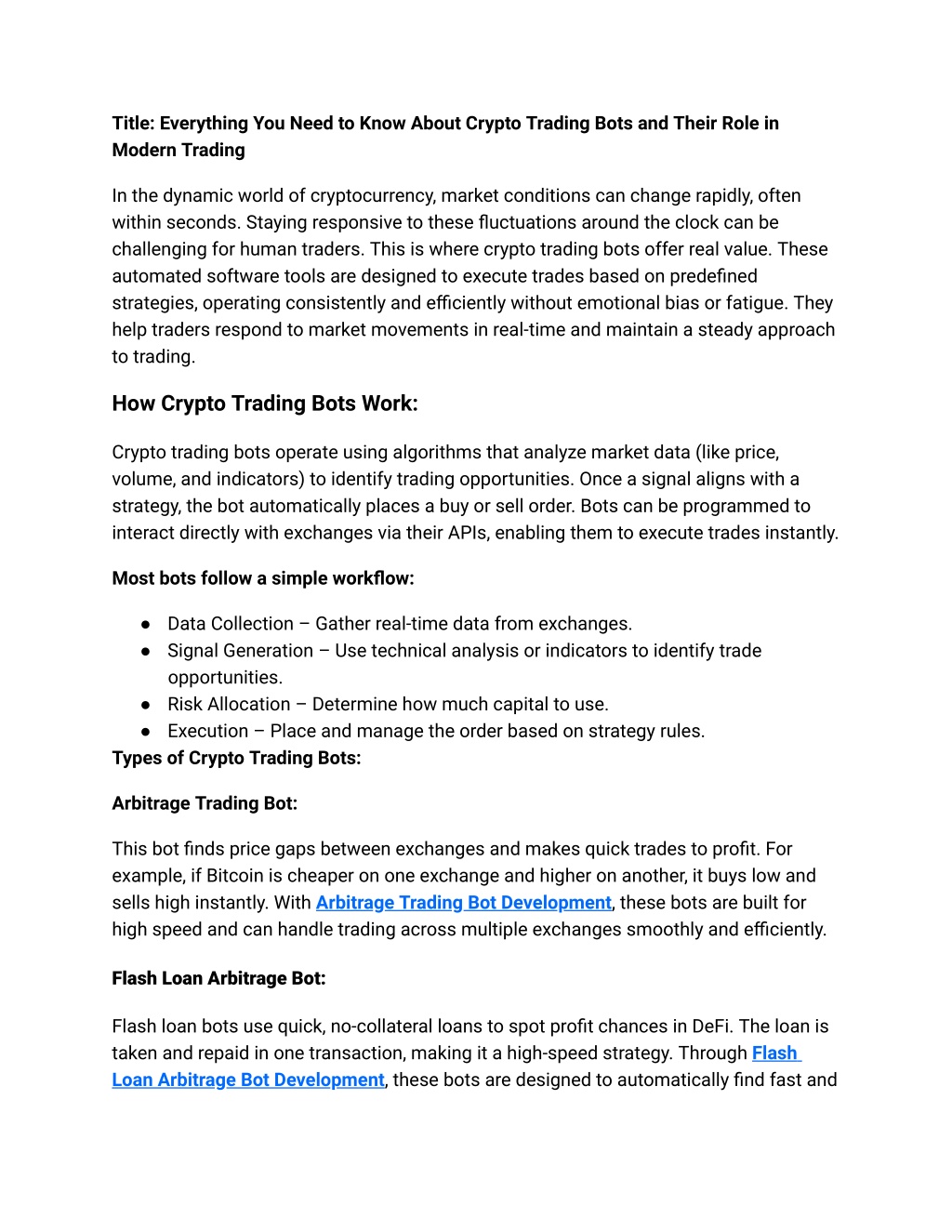 Title: Everything You Need to Know About Crypto Trading Bots and Their Role in Modern Trading

In the dynamic world of cryptocurrency, market conditions can change rapidly, often within seconds. Staying responsive to these fluctuations around the clock can be challenging for human traders. This is where crypto trading bots offer real value. These automated software tools are designed to execute trades based on predefined strategies, operating consistently and efficiently without emotional bias or fatigue. They help traders respond to market movements in real-time and maintain a steady approach to trading.

How Crypto Trading Bots Work:

Crypto trading bots operate using algorithms that analyze market data (like price, volume, and indicators) to identify trading opportunities. Once a signal aligns with a strategy, the bot automatically places a buy or sell order. Bots can be programmed to interact directly with exchanges via their APIs, enabling them to execute trades instantly.

Most bots follow a simple workflow:

● Data Collection – Gather real-time data from exchanges.
● Signal Generation – Use technical analysis or indicators to identify trade opportunities.
● Risk Allocation – Determine how much capital to use.
● Execution – Place and manage the order based on strategy rules.

Types of Crypto Trading Bots:

Arbitrage Trading Bot:

This bot finds price gaps between exchanges and makes quick trades to profit. For example, if Bitcoin is cheaper on one exchange and higher on another, it buys low and sells high instantly. With Arbitrage Trading Bot Development, these bots are built for high speed and can handle trading across multiple exchanges smoothly and efficiently.

Flash Loan Arbitrage Bot:

Flash loan bots use quick, no-collateral loans to spot profit chances in DeFi. The loan is taken and repaid in one transaction, making it a high-speed strategy. Through Flash Loan Arbitrage Bot Development, these bots are designed to automatically find fast and